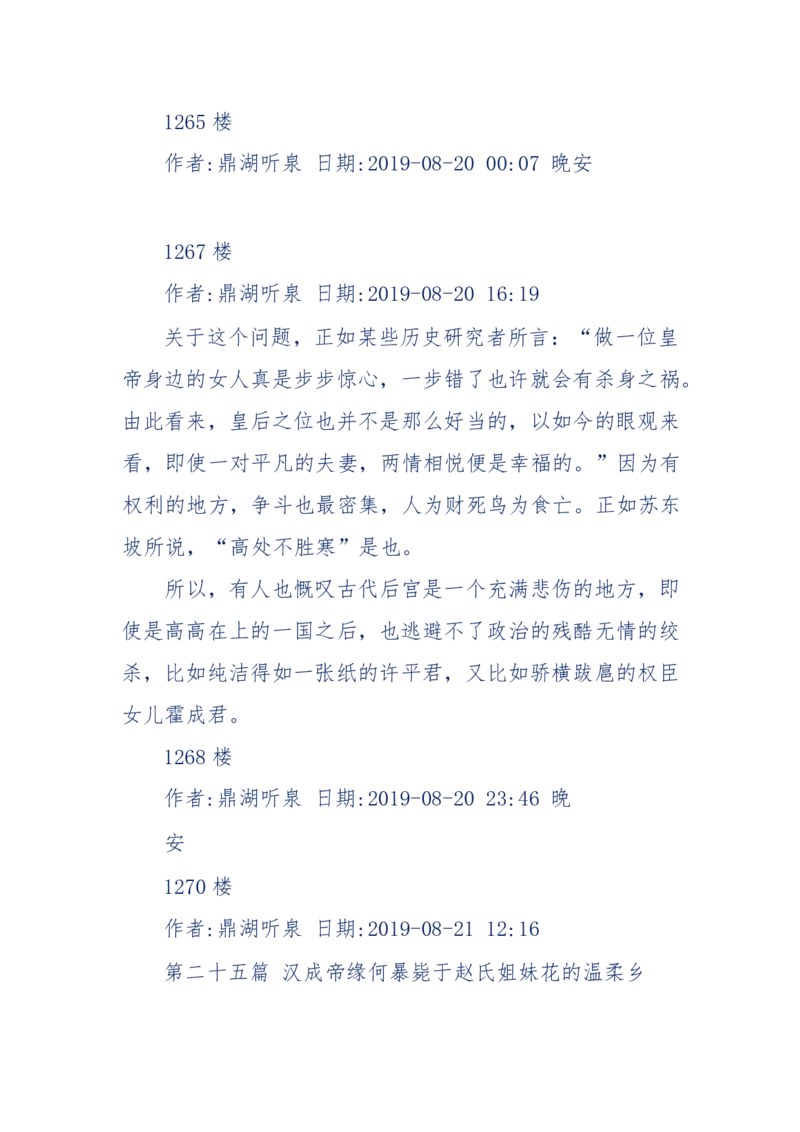 1265 楼

作者:鼎湖听泉 日期:2019-08-20 00:07 晚安

1267 楼

作者:鼎湖听泉 日期:2019-08-20 16:19

关于这个问题，正如某些历史研究者所言：“做一位皇帝身边的女人真是步步惊心，一步错了也许就会有杀身之祸。由此看来，皇后之位也并不是那么好当的，以如今的眼观来看，即使一对平凡的夫妻，两情相悦便是幸福的。”因为有权利的地方，争斗也最密集，人为财死鸟为食亡。正如苏东坡所说，“高处不胜寒”是也。

所以，有人也慨叹古代后宫是一个充满悲伤的地方，即使是高高在上的一国之后，也逃避不了政治的残酷无情的绞杀，比如纯洁得如一张纸的许平君，又比如骄横跋扈的权臣女儿霍成君。

1268 楼

作者:鼎湖听泉 日期:2019-08-20 23:46 晚安

1270 楼

作者:鼎湖听泉 日期:2019-08-21 12:16

第二十五篇 汉成帝缘何暴毙于赵氏姐妹花的温柔乡